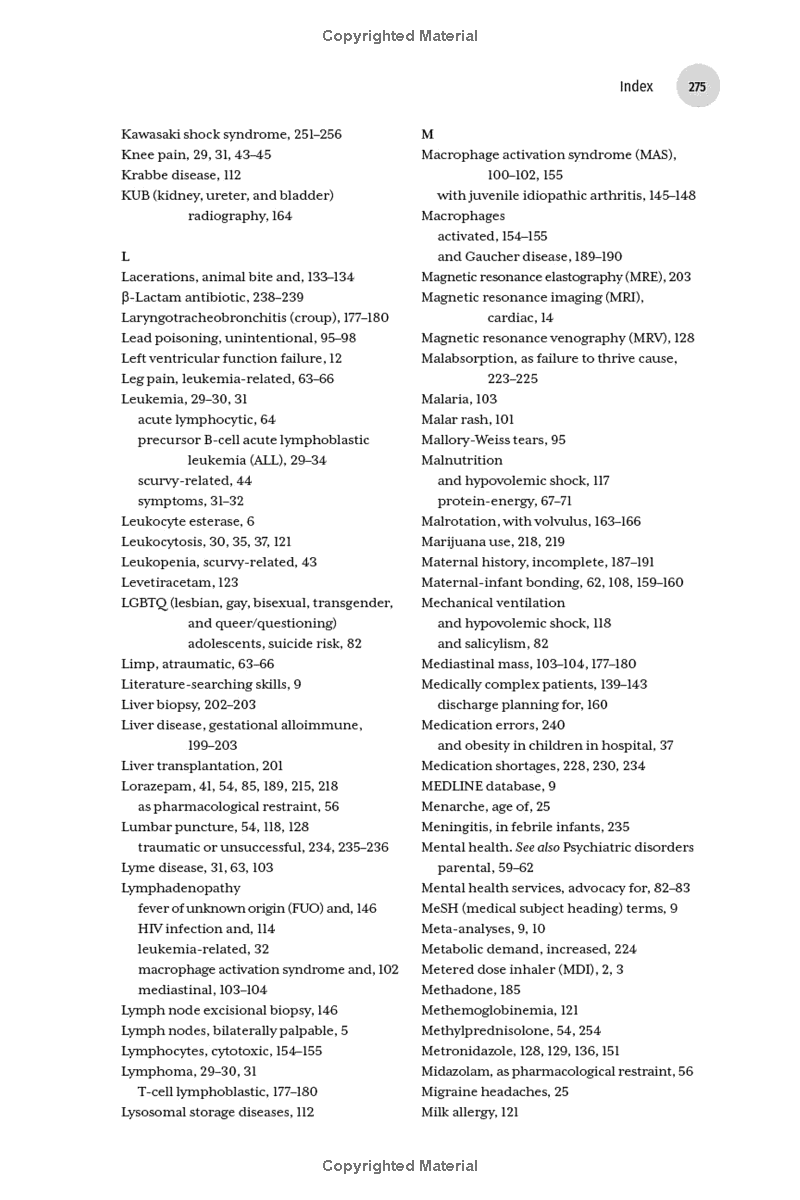 Copyrighted Material

Index 275

Kawasaki shock syndrome, 251–256
Knee pain, 29, 31, 43–45
Krabbe disease, 112
KUB (kidney, ureter, and bladder) radiography, 164

L
Lacerations, animal bite and, 133–134
β-Lactam antibiotic, 238–239
Laryngotracheobronchitis (croup), 177–180
Lead poisoning, unintentional, 95–98
Left ventricular function failure, 12
Leg pain, leukemia-related, 63–66
Leukemia, 29–30, 31
acute lymphocytic, 64
precursor B-cell acute lymphoblastic leukemia (ALL), 29–34
scurvy-related, 44
symptoms, 31–32
Leukocyte esterase, 6
Leukocytosis, 30, 35, 37, 121
Leukopenia, scurvy-related, 43
Levetiracetam, 123
LGBTQ (lesbian, gay, bisexual, transgender, and queer/questioning) adolescents, suicide risk, 82
Limp, atraumatic, 63–66
Literature-searching skills, 9
Liver biopsy, 202–203
Liver disease, gestational alloimmune, 199–203
Liver transplantation, 201
Lorazepam, 41, 54, 85, 189, 215, 218
as pharmacological restraint, 56
Lumbar puncture, 54, 118, 128
traumatic or unsuccessful, 234, 235–236
Lyme disease, 31, 63, 103
Lymphadenopathy
fever of unknown origin (FUO) and, 146
HIV infection and, 114
leukemia-related, 32
macrophage activation syndrome and, 102
mediastinal, 103–104
Lymph node excisional biopsy, 146
Lymph nodes, bilaterally palpable, 5
Lymphocytes, cytotoxic, 154–155
Lymphoma, 29–30, 31
T-cell lymphoblastic, 177–180
Lysosomal storage diseases, 112

M
Macrophage activation syndrome (MAS), 100–102, 155
with juvenile idiopathic arthritis, 145–148
Macrophages
activated, 154–155
and Gaucher disease, 189–190
Magnetic resonance elastography (MRE), 203
Magnetic resonance imaging (MRI), cardiac, 14
Magnetic resonance venography (MRV), 128
Malabsorption, as failure to thrive cause, 223–225
Malaria, 103
Malar rash, 101
Mallory-Weiss tears, 95
Malnutrition
and hypovolemic shock, 117
protein-energy, 67–71
Malrotation, with volvulus, 163–166
Marijuana use, 218, 219
Maternal history, incomplete, 187–191
Maternal-infant bonding, 62, 108, 159–160
Mechanical ventilation
and hypovolemic shock, 118
and salicylism, 82
Mediastinal mass, 103–104, 177–180
Medically complex patients, 139–143
discharge planning for, 160
Medication errors, 240
and obesity in children in hospital, 37
Medication shortages, 228, 230, 234
MEDLINE database, 9
Menarche, age of, 25
Meningitis, in febrile infants, 235
Mental health. See also Psychiatric disorders
parental, 59–62
Mental health services, advocacy for, 82–83
MeSH (medical subject heading) terms, 9
Meta-analyses, 9, 10
Metabolic demand, increased, 224
Metered dose inhaler (MDI), 2, 3
Methadone, 185
Methemoglobinemia, 121
Methylprednisolone, 54, 254
Metronidazole, 128, 129, 136, 151
Midazolam, as pharmacological restraint, 56
Migraine headaches, 25
Milk allergy, 121

Copyrighted Material